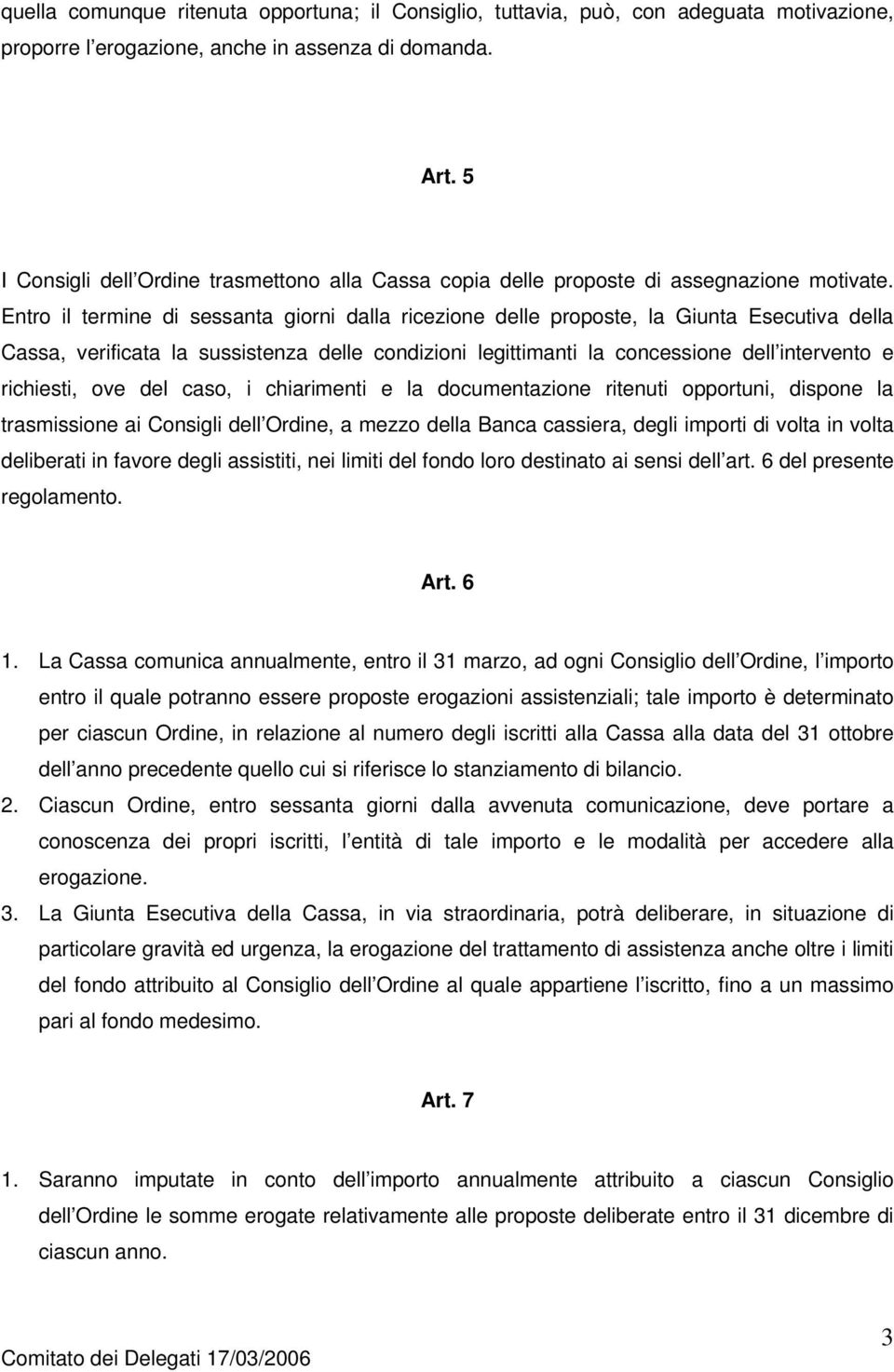 quella comunque ritenuta opportuna; il Consiglio, tuttavia, può, con adeguata motivazione, proporre l erogazione, anche in assenza di domanda.

Art. 5

I Consigli dell Ordine trasmettono alla Cassa copia delle proposte di assegnazione motivate. Entro il termine di sessanta giorni dalla ricezione delle proposte, la Giunta Esecutiva della Cassa, verificata la sussistenza delle condizioni legittimanti la concessione dell intervento e richiesti, ove del caso, i chiarimenti e la documentazione ritenuti opportuni, dispone la trasmissione ai Consigli dell Ordine, a mezzo della Banca cassiera, degli importi di volta in volta deliberati in favore degli assistiti, nei limiti del fondo loro destinato ai sensi dell art. 6 del presente regolamento.

Art. 6

1. La Cassa comunica annualmente, entro il 31 marzo, ad ogni Consiglio dell Ordine, l importo entro il quale potranno essere proposte erogazioni assistenziali; tale importo è determinato per ciascun Ordine, in relazione al numero degli iscritti alla Cassa alla data del 31 ottobre dell anno precedente quello cui si riferisce lo stanziamento di bilancio.
2. Ciascun Ordine, entro sessanta giorni dalla avvenuta comunicazione, deve portare a conoscenza dei propri iscritti, l entità di tale importo e le modalità per accedere alla erogazione.
3. La Giunta Esecutiva della Cassa, in via straordinaria, potrà deliberare, in situazione di particolare gravità ed urgenza, la erogazione del trattamento di assistenza anche oltre i limiti del fondo attribuito al Consiglio dell Ordine al quale appartiene l iscritto, fino a un massimo pari al fondo medesimo.

Art. 7

1. Saranno imputate in conto dell importo annualmente attribuito a ciascun Consiglio dell Ordine le somme erogate relativamente alle proposte deliberate entro il 31 dicembre di ciascun anno.

Comitato dei Delegati 17/03/2006

3